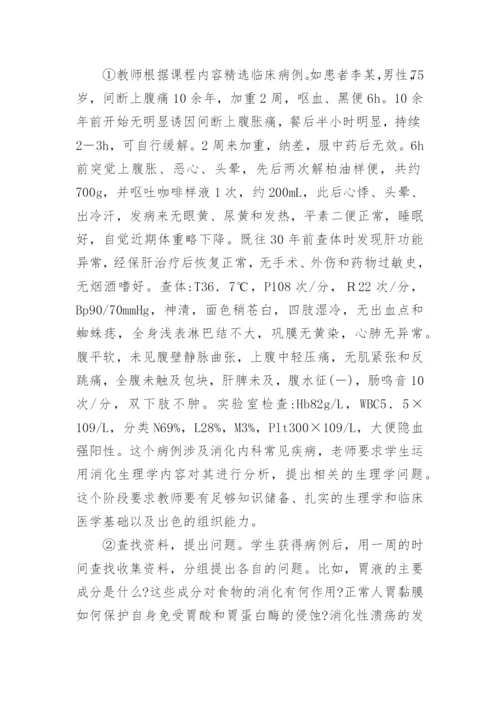 ①教师根据课程内容精选临床病例。如患者李某，男性，75岁，间断上腹痛10余年，加重2周，呕血、黑便6h。10余年前开始无明显诱因间断上腹胀痛，餐后半小时明显，持续2—3h，可自行缓解。2周来加重，纳差，服中药后无效。6h前突觉上腹胀、恶心、头晕，先后两次解柏油样便，共约700g，并呕吐咖啡样液1次，约200mL，此后心悸、头晕、出冷汗，发病来无眼黄、尿黄和发热，平素二便正常，睡眠好，自觉近期体重略下降。既往30年前查体时发现肝功能异常，经保肝治疗后恢复正常，无手术、外伤和药物过敏史，无烟酒嗜好。查体：T36．7℃，P108次/分，R22次/分，Bp90/70mmHg，神清，面色稍苍白，四肢湿冷，无出血点和蜘蛛痣，全身浅表淋巴结不大，巩膜无黄染，心肺无异常。腹平软，未见腹壁静脉曲张，上腹中轻压痛，无肌紧张和反跳痛，全腹未触及包块，肝脾未及，腹水征(—)，肠鸣音10次/分，双下肢不肿。实验室检查：Hb82g/L，WBC5．5×109/L，分类N69%，L28%，M3%，Plt300×109/L，大便隐血强阳性。这个病例涉及消化内科常见疾病，老师要求学生运用消化生理学内容对其进行分析，提出相关的生理学问题。这个阶段要求教师要有足够知识储备、扎实的生理学和临床医学基础以及出色的组织能力。

②查找资料，提出问题。学生获得病例后，用一周的时间查找收集资料，分组提出各自的问题。比如，胃液的主要成分是什么?这些成分对食物的消化有何作用?正常人胃黏膜如何保护自身免受胃酸和胃蛋白酶的侵蚀?消化性溃疡的发